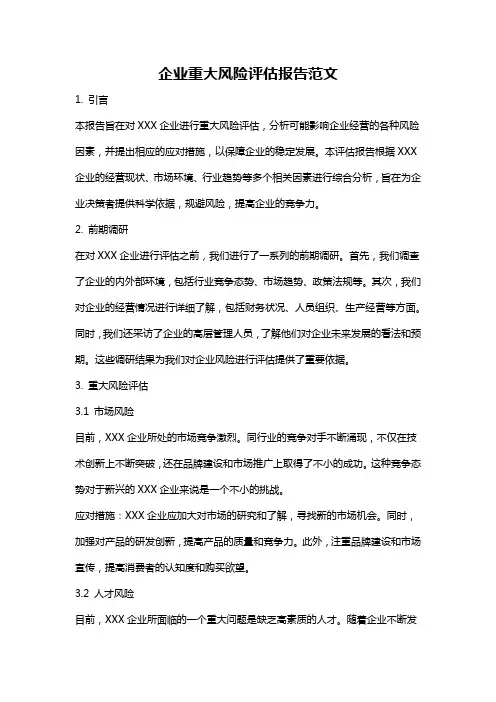 企业重大风险评估报告范文

1. 引言

本报告旨在对 XXX 企业进行重大风险评估，分析可能影响企业经营的各种风险因素，并提出相应的应对措施，以保障企业的稳定发展。本评估报告根据 XXX 企业的经营现状、市场环境、行业趋势等多个相关因素进行综合分析，旨在为企业决策者提供科学依据，规避风险，提高企业的竞争力。

2. 前期调研

在对 XXX 企业进行评估之前，我们进行了一系列的前期调研。首先，我们调查了企业的内外部环境，包括行业竞争态势、市场趋势、政策法规等。其次，我们对企业的经营情况进行详细了解，包括财务状况、人员组织、生产经营等方面。同时，我们还采访了企业的高层管理人员，了解他们对企业未来发展的看法和预期。这些调研结果为我们对企业风险进行评估提供了重要依据。

3. 重大风险评估

3.1 市场风险

目前，XXX 企业所处的市场竞争激烈。同行业的竞争对手不断涌现，不仅在技术创新上不断突破，还在品牌建设和市场推广上取得了不小的成功。这种竞争态势对于新兴的 XXX 企业来说是一个不小的挑战。

应对措施：XXX 企业应加大对市场的研究和了解，寻找新的市场机会。同时，加强对产品的研发创新，提高产品的质量和竞争力。此外，注重品牌建设和市场宣传，提高消费者的认知度和购买欲望。

3.2 人才风险

目前，XXX 企业所面临的一个重大问题是缺乏高素质的人才。随着企业不断发